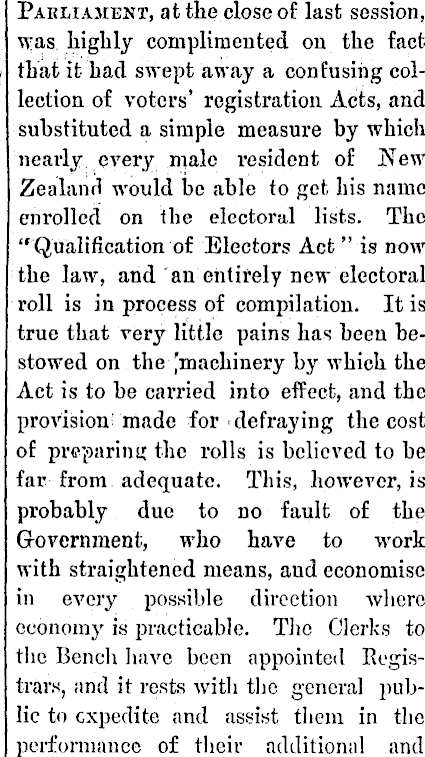 Parliament, at the close of last session, was highly complimented on the fact that it had swept away a confusing collection of voters' registration Acts, and substituted a simple measure by which nearly every male resident of New Zealand would be able to get his name enrolled on the electoral lists. The "Qualification of Electors Act" is now the law, and an entirely new electoral roll is in process of compilation. It is true that very little pains has been bestowed on the machinery by which the Act is to be carried into effect, and the provision made for defraying the cost of preparing the rolls is believed to be far from adequate. This, however, is probably due to no fault of the Government, who have to work with straightened means, and economise in every possible direction where economy is practicable. The Clerks to the Bench have been appointed Registrars, and it rests with the general public to expedite and assist them in the performance of their additional and